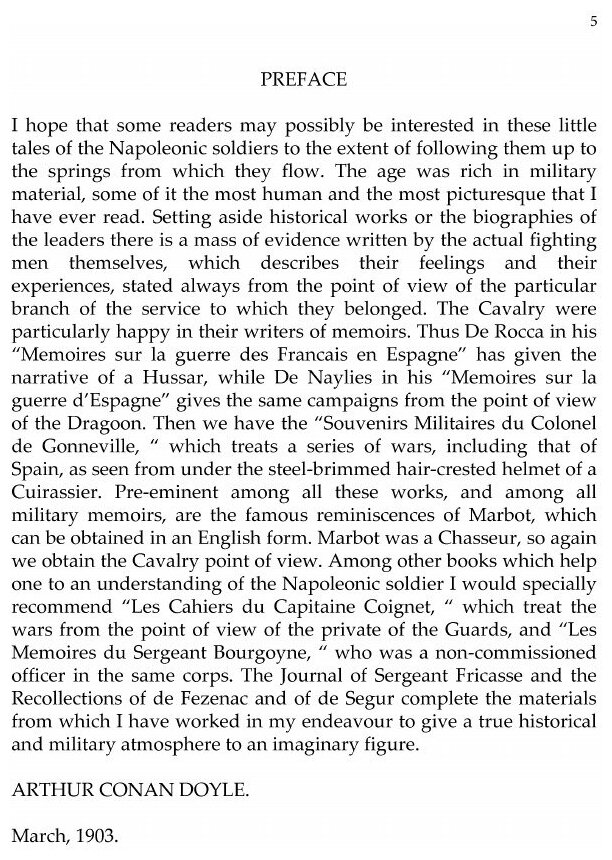 5

PREFACE

I hope that some readers may possibly be interested in these little tales of the Napoleonic soldiers to the extent of following them up to the springs from which they flow. The age was rich in military material, some of it the most human and the most picturesque that I have ever read. Setting aside historical works or the biographies of the leaders there is a mass of evidence written by the actual fighting men themselves, which describes their feelings and their experiences, stated always from the point of view of the particular branch of the service to which they belonged. The Cavalry were particularly happy in their writers of memoirs. Thus De Rocca in his "Memoires sur la guerre des Francais en Espagne" has given the narrative of a Hussar, while De Naylies in his "Memoires sur la guerre d'Espagne" gives the same campaigns from the point of view of the Dragoon. Then we have the "Souvenirs Militaires du Colonel de Gonneville, " which treats a series of wars, including that of Spain, as seen from under the steel-brimmed hair-crested helmet of a Cuirassier. Pre-eminent among all these works, and among all military memoirs, are the famous reminiscences of Marbot, which can be obtained in an English form. Marbot was a Chasseur, so again we obtain the Cavalry point of view. Among other books which help one to an understanding of the Napoleonic soldier I would specially recommend "Les Cahiers du Capitaine Coignet, " which treat the wars from the point of view of the private of the Guards, and "Les Memoires du Sergeant Bourgoyne, " who was a non-commissioned officer in the same corps. The Journal of Sergeant Fricasse and the Recollections of de Fezenac and of de Segur complete the materials from which I have worked in my endeavour to give a true historical and military atmosphere to an imaginary figure.

ARTHUR CONAN DOYLE.

March, 1903.